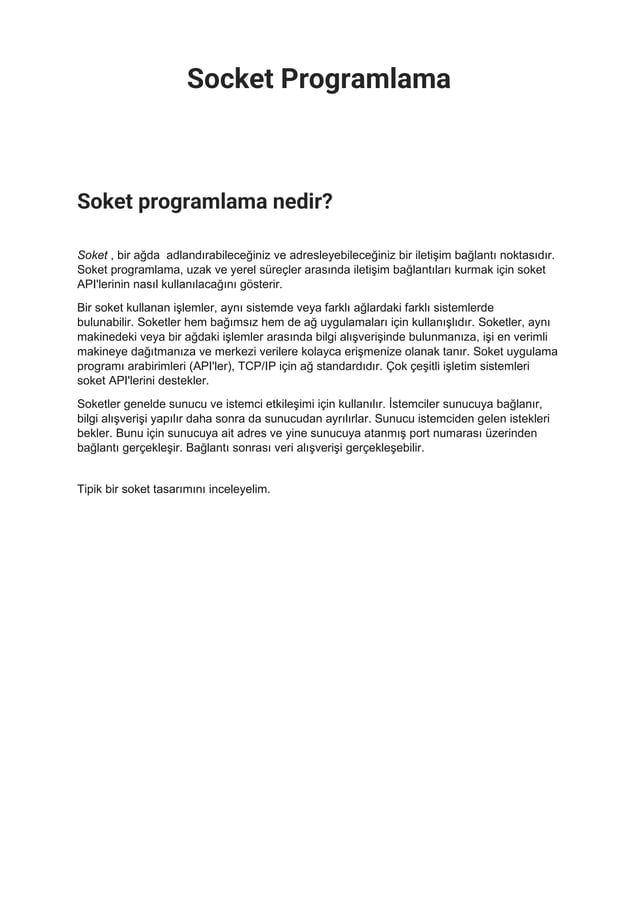 Socket Programlama

Soket programlama nedir?

Soket , bir ağda adlandırabileceğiniz ve adresleyebileceğiniz bir iletişim bağlantı noktasıdır. Soket programlama, uzak ve yerel süreçler arasında iletişim bağlantıları kurmak için soket API'lerinin nasıl kullanılacağını gösterir.

Bir soket kullanan işlemler, aynı sistemde veya farklı ağlardaki farklı sistemlerde bulunabilir. Soketler hem bağımsız hem de ağ uygulamaları için kullanışlıdır. Soketler, aynı makinedeki veya bir ağdaki işlemler arasında bilgi alışverişinde bulunmanıza, işi en verimli makineye dağıtmanıza ve merkezi verilere kolayca erişmenize olanak tanır. Soket uygulama programı arabirimleri (API'ler), TCP/IP için ağ standardıdır. Çok çeşitli işletim sistemleri soket API'lerini destekler.

Soketler genelde sunucu ve istemci etkileşimi için kullanılır. İstemciler sunucuya bağlanır, bilgi alışverişi yapılır daha sonra da sunucudan ayrılırlar. Sunucu istemciden gelen istekleri bekler. Bunu için sunucuya ait adres ve yine sunucuya atanmış port numarası üzerinden bağlantı gerçekleşir. Bağlantı sonrası veri alışverişi gerçekleşebilir.

Tipik bir soket tasarımını inceleyelim.